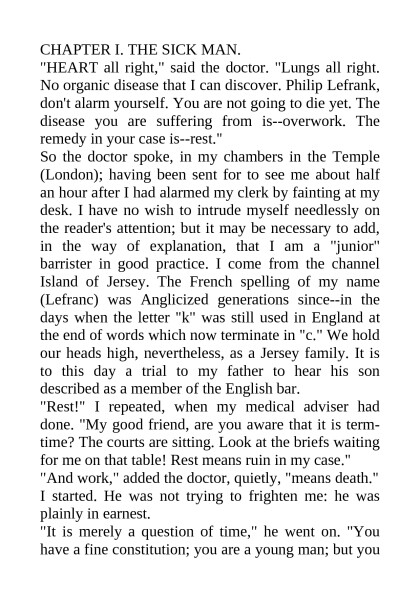 CHAPTER I. THE SICK MAN.
"HEART all right," said the doctor. "Lungs all right. No organic disease that I can discover. Philip Lefrank, don't alarm yourself. You are not going to die yet. The disease you are suffering from is--overwork. The remedy in your case is--rest."
So the doctor spoke, in my chambers in the Temple (London); having been sent for to see me about half an hour after I had alarmed my clerk by fainting at my desk. I have no wish to intrude myself needlessly on the reader's attention; but it may be necessary to add, in the way of explanation, that I am a "junior" barrister in good practice. I come from the channel Island of Jersey. The French spelling of my name (Lefranc) was Anglicized generations since--in the days when the letter "k" was still used in England at the end of words which now terminate in "c." We hold our heads high, nevertheless, as a Jersey family. It is to this day a trial to my father to hear his son described as a member of the English bar.
"Rest!" I repeated, when my medical adviser had done. "My good friend, are you aware that it is term-time? The courts are sitting. Look at the briefs waiting for me on that table! Rest means ruin in my case."
"And work," added the doctor, quietly, "means death."
I started. He was not trying to frighten me: he was plainly in earnest.
"It is merely a question of time," he went on. "You have a fine constitution; you are a young man; but you